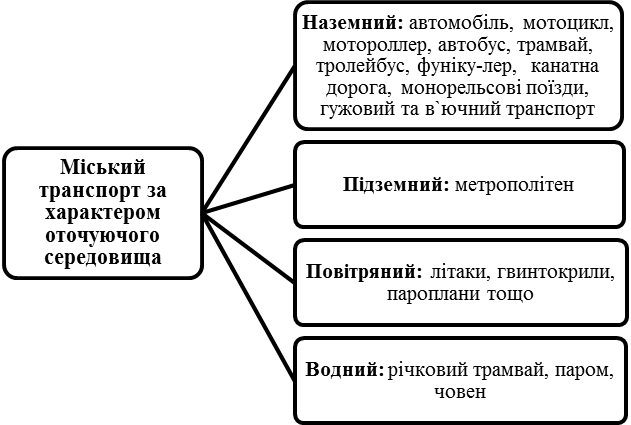 Міський транспорт за характером оточуючого середовища

Наземний: автомобіль, мотоцикл, мотороллер, автобус, трамвай, тролейбус, фуніку-лер, канатна дорога, монорельсові поїзди, гужовий та в`ючний транспорт

Підземний: метрополітен

Повітряний: літаки, гвинтокрили, пароплани тощо

Водний: річковий трамвай, паром, човен